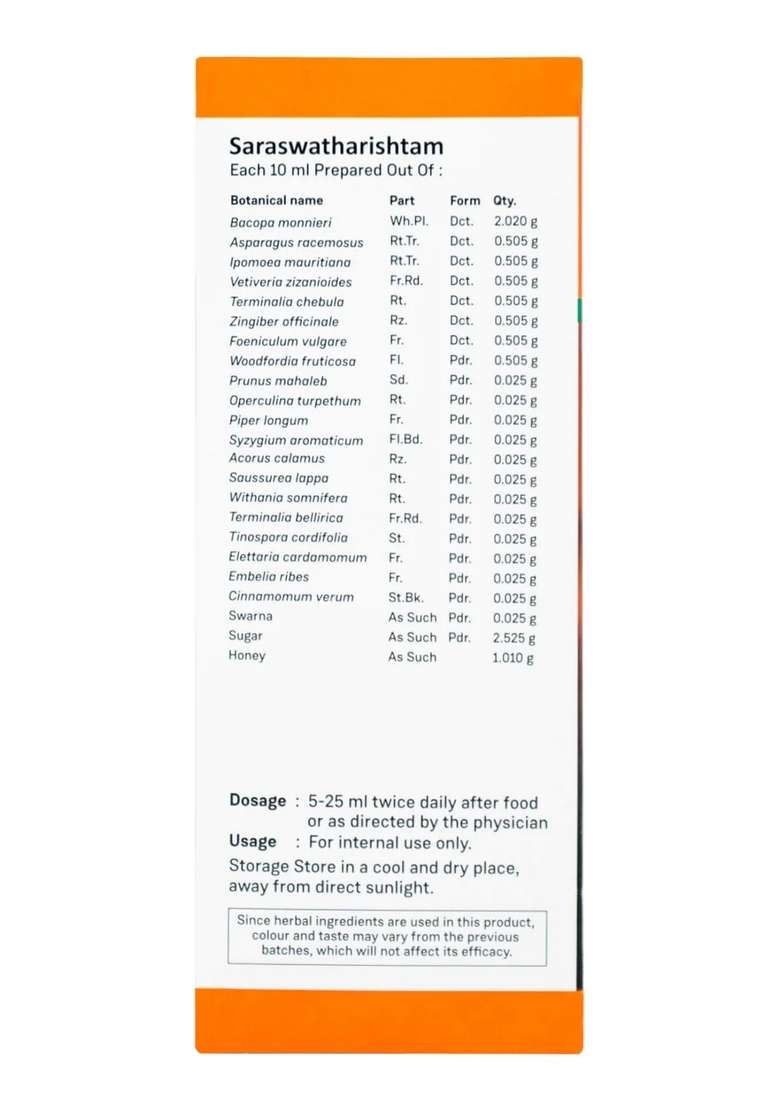 Saraswatharishtam
Each 10 ml Prepared Out Of :

| Botanical name | Part | Form | Qty. |
|---|---|---|---|
| Bacopa monnieri | Wh.Pl. | Dct. | 2.020 g |
| Asparagus racemosus | Rt.Tr. | Dct. | 0.505 g |
| Ipomoea mauritiana | Rt.Tr. | Dct. | 0.505 g |
| Vetiveria zizanioides | Fr.Rd. | Dct. | 0.505 g |
| Terminalia chebula | Rt. | Dct. | 0.505 g |
| Zingiber officinale | Rz. | Dct. | 0.505 g |
| Foeniculum vulgare | Fr. | Dct. | 0.505 g |
| Woodfordia fruticosa | Fl. | Pdr. | 0.505 g |
| Prunus mahaleb | Sd. | Pdr. | 0.025 g |
| Operculina turpethum | Rt. | Pdr. | 0.025 g |
| Piper longum | Fr. | Pdr. | 0.025 g |
| Syzygium aromaticum | Fl.Bd. | Pdr. | 0.025 g |
| Acorus calamus | Rz. | Pdr. | 0.025 g |
| Saussurea lappa | Rt. | Pdr. | 0.025 g |
| Withania somnifera | Rt. | Pdr. | 0.025 g |
| Terminalia bellirica | Fr.Rd. | Pdr. | 0.025 g |
| Tinospora cordifolia | St. | Pdr. | 0.025 g |
| Elettaria cardamomum | Fr. | Pdr. | 0.025 g |
| Embelia ribes | Fr. | Pdr. | 0.025 g |
| Cinnamomum verum | St.Bk. | Pdr. | 0.025 g |
| Swarna | As Such | Pdr. | 0.025 g |
| Sugar | As Such | Pdr. | 2.525 g |
| Honey | As Such | | 1.010 g |

Dosage : 5-25 ml twice daily after food or as directed by the physician
Usage : For internal use only.
Storage Store in a cool and dry place, away from direct sunlight.

Since herbal ingredients are used in this product, colour and taste may vary from the previous batches, which will not affect its efficacy.